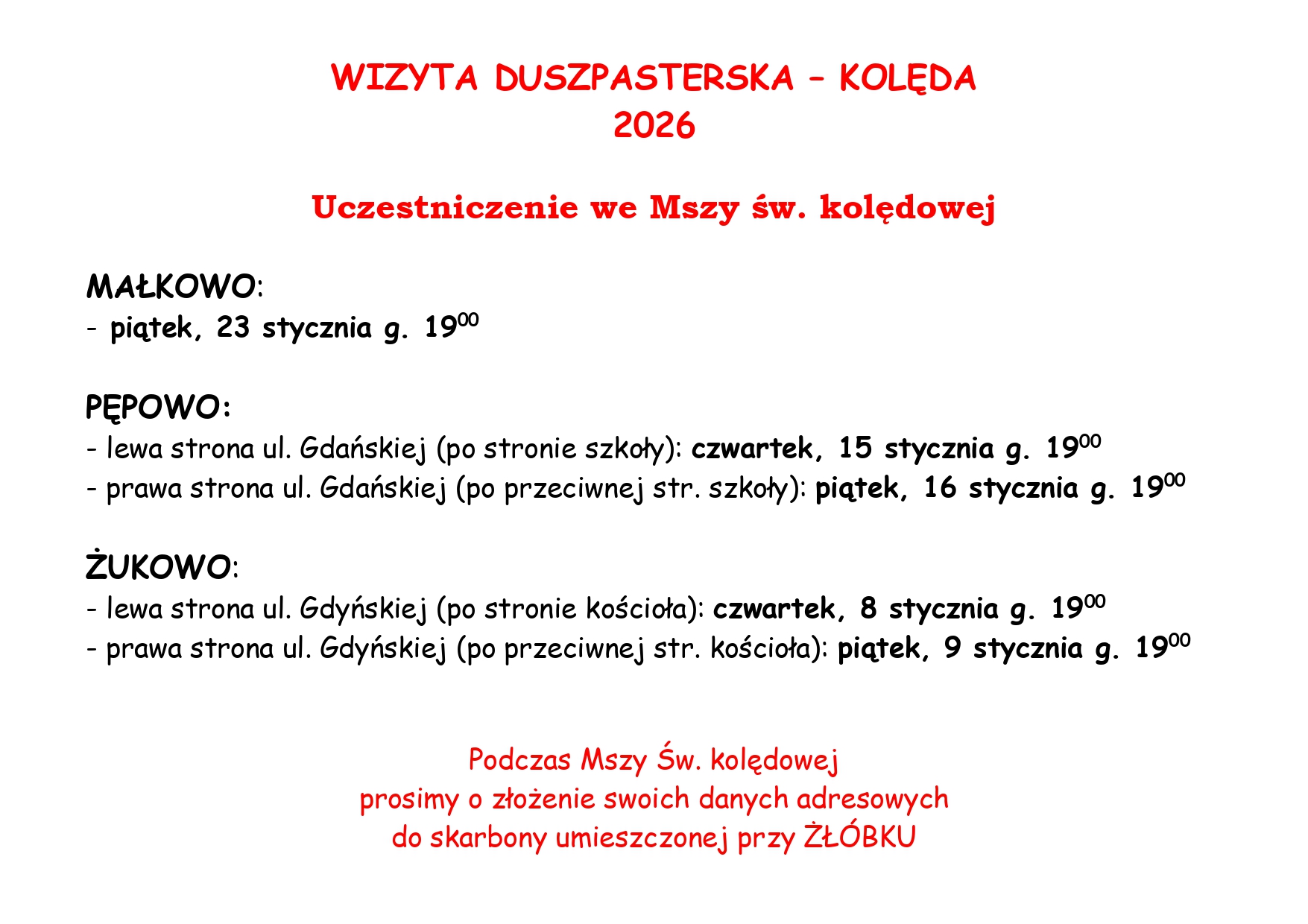 WIZYTA DUSZPASTERSKA – KOLĘDA
2026

Uczestniczenie we Mszy św. kolędowej

MAŁKOWO:
- piątek, 23 stycznia g. $19^{00}$

PĘPOWO:
- lewa strona ul. Gdańskiej (po stronie szkoły): czwartek, 15 stycznia g. $19^{00}$
- prawa strona ul. Gdańskiej (po przeciwnej str. szkoły): piątek, 16 stycznia g. $19^{00}$

ŻUKOWO:
- lewa strona ul. Gdyńskiej (po stronie kościoła): czwartek, 8 stycznia g. $19^{00}$
- prawa strona ul. Gdyńskiej (po przeciwnej str. kościoła): piątek, 9 stycznia g. $19^{00}$

Podczas Mszy Św. kolędowej
prosimy o złożenie swoich danych adresowych
do skarbony umieszczonej przy ŻŁÓBKU